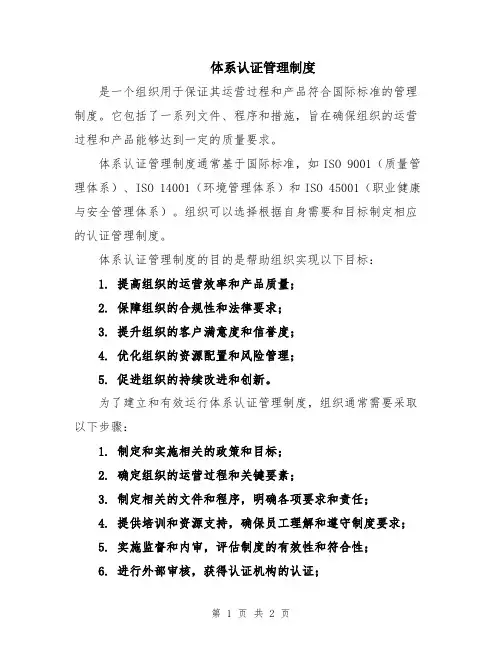 体系认证管理制度

是一个组织用于保证其运营过程和产品符合国际标准的管理制度。它包括了一系列文件、程序和措施，旨在确保组织的运营过程和产品能够达到一定的质量要求。

体系认证管理制度通常基于国际标准，如 ISO 9001（质量管理体系）、ISO 14001（环境管理体系）和 ISO 45001（职业健康与安全管理体系）。组织可以选择根据自身需要和目标制定相应的认证管理制度。

体系认证管理制度的目的是帮助组织实现以下目标：

1. 提高组织的运营效率和产品质量；

2. 保障组织的合规性和法律要求；

3. 提升组织的客户满意度和信誉度；

4. 优化组织的资源配置和风险管理；

5. 促进组织的持续改进和创新。

为了建立和有效运行体系认证管理制度，组织通常需要采取以下步骤：

1. 制定和实施相关的政策和目标；

2. 确定组织的运营过程和关键要素；

3. 制定相关的文件和程序，明确各项要求和责任；

4. 提供培训和资源支持，确保员工理解和遵守制度要求；

5. 实施监督和内审，评估制度的有效性和符合性；

6. 进行外部审核，获得认证机构的认证；

第 1 页 共 2 页